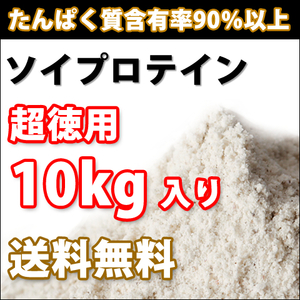 たんぱく質含有率90%以上

ソイプロテイン

超徳用

10kg 入り

送料無料